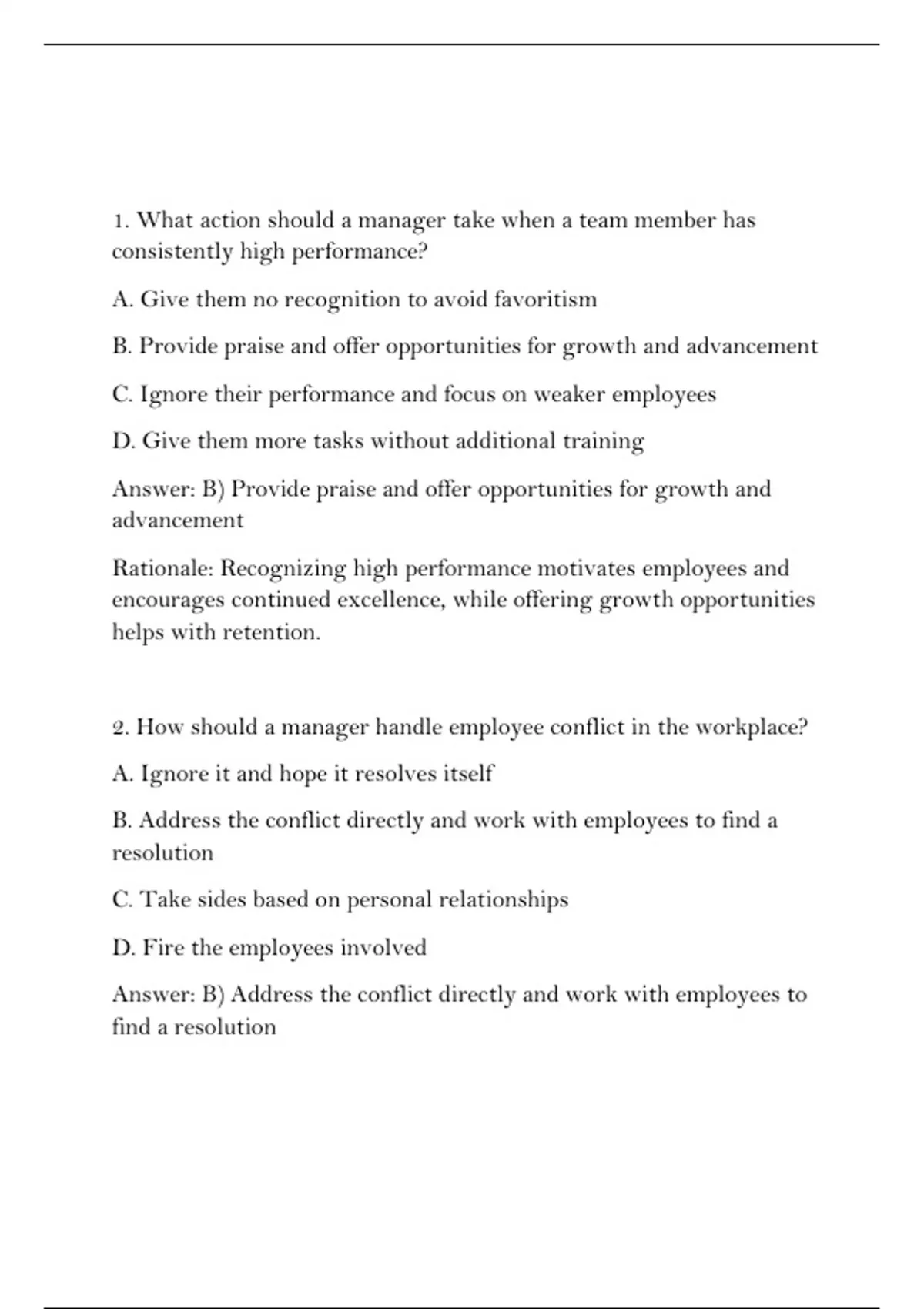 1. What action should a manager take when a team member has consistently high performance?

A. Give them no recognition to avoid favoritism

B. Provide praise and offer opportunities for growth and advancement

C. Ignore their performance and focus on weaker employees

D. Give them more tasks without additional training

Answer: B) Provide praise and offer opportunities for growth and advancement

Rationale: Recognizing high performance motivates employees and encourages continued excellence, while offering growth opportunities helps with retention.

2. How should a manager handle employee conflict in the workplace?

A. Ignore it and hope it resolves itself

B. Address the conflict directly and work with employees to find a resolution

C. Take sides based on personal relationships

D. Fire the employees involved

Answer: B) Address the conflict directly and work with employees to find a resolution